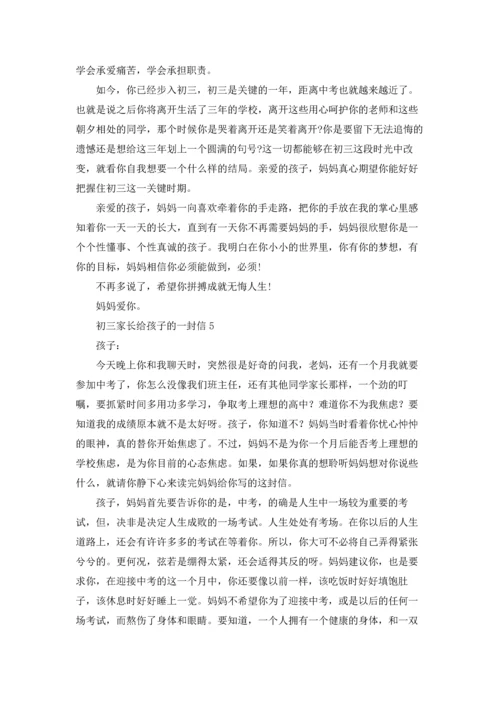 学会承爱痛苦，学会承担职责。

如今，你已经步入初三，初三是关键的一年，距离中考也就越来越近了。也就是说之后你将离开生活了三年的学校，离开这些用心呵护你的老师和这些朝夕相处的同学，那个时候你是哭着离开还是笑着离开?你是要留下无法追悔的遗憾还是想给这三年划上一个圆满的句号?这一切都能够在初三这段时光中改变，就看你自我想要一个什么样的结局。亲爱的孩子，妈妈真心期望你能好好把握住初三这一关键时期。

亲爱的孩子，妈妈一向喜欢牵着你的手走路，把你的手放在我的掌心里感知着你一天一天的长大，直到有一天你不再需要妈妈的手，妈妈很欣慰你是一个个性懂事、个性真诚的孩子。我明白在你小小的世界里，你有你的梦想，有你的目标，妈妈相信你必须能做到，必须!

不再多说了，希望你拼搏成就无悔人生!

妈妈爱你。

初三家长给孩子的一封信 5

孩子：

今天晚上你和我聊天时，突然很是好奇的问我，老妈，还有一个月我就要参加中考了，你怎么没像我们班主任，还有其他同学家长那样，一个劲的叮嘱，要抓紧时间多用功多学习，争取考上理想的高中？难道你不为我焦虑？要知道我的成绩原本就不是太好呀。孩子，你知道不？妈妈当时看着你忧心忡忡的眼神，真的替你开始焦虑了。不过，妈妈不是为你一个月后能否考上理想的学校焦虑，是为你目前的心态焦虑。如果，如果你真的想聆听妈妈想对你说些什么，就请你静下心来读完妈妈给你写的这封信。

孩子，妈妈首先要告诉你的是，中考，的确是人生中一场较为重要的考试，但，决非是决定人生成败的一场考试。人生处处有考场。在你以后的人生道路上，还会有许许多多的考试在等着你。所以，你大可不必将自己弄得紧张兮兮的。更何况，弦若是绷得太紧，还会适得其反的呀。妈妈建议你，也是要求你，在迎接中考的这一个月中，你还要像以前一样，该吃饭时好好填饱肚子，该休息时好好睡上一觉。妈妈不希望你为了迎接中考，或是以后的任何一场考试，而熬伤了身体和眼睛。要知道，一个人拥有一个健康的身体，和一双